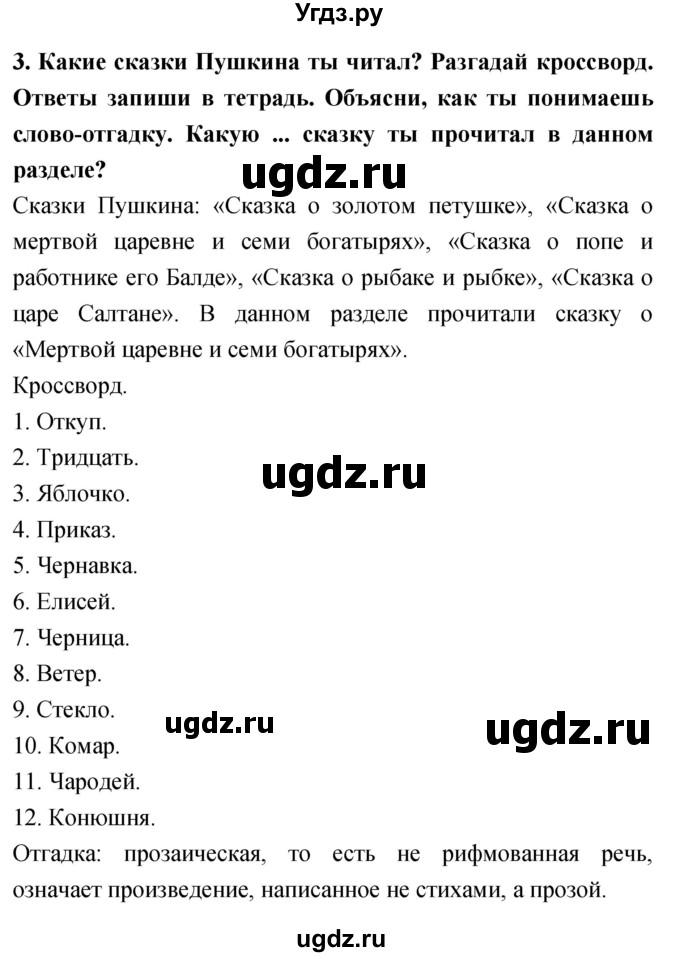 Угдз.ру

3. Какие сказки Пушкина ты читал? Разгадай кроссворд. Ответы запиши в тетрадь. Объясни, как ты понимаешь слово-отгадку. Какую ... сказку ты прочитал в данном разделе?

ugdz.ru

Сказки Пушкина: «Сказка о золотом петушке», «Сказка о мертвой царевне и семи богатырях», «Сказка о попе и работнике его Балде», «Сказка о рыбаке и рыбке», «Сказка о царе Салтане». В данном разделе прочитали сказку о «Мертвой царевне и семи богатырях».

Кроссворд.
1. Откуп.
2. Тридцать.
ugdz.ru
3. Яблочко.
4. Приказ.
5. Чернавка.
6. Елисей.
7. Черница.
8. Ветер.
9. Стекло.
ugdz.ru
ugdz.ru
10. Комар.
11. Чародей.
12. Конюшня.

Отгадка: прозаическая, то есть не рифмованная речь, означает произведение, написанное не стихами, а прозой.

ugdz.ru